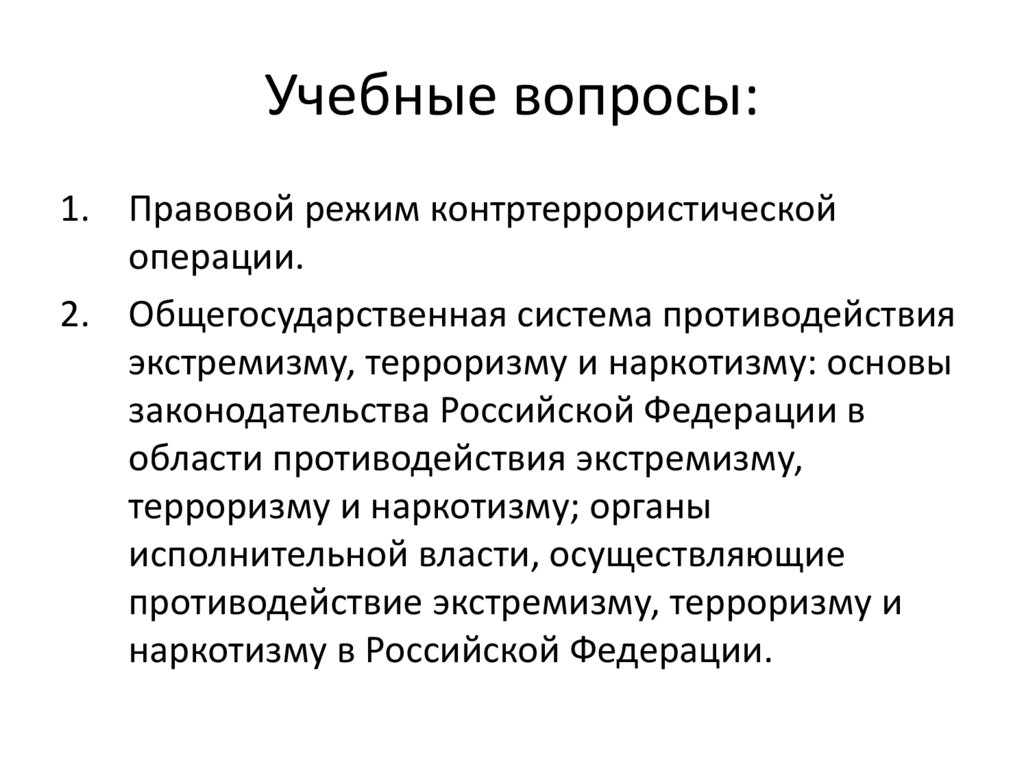 Учебные вопросы:

1. Правовой режим контртеррористической операции.

2. Общегосударственная система противодействия экстремизму, терроризму и наркотизму: основы законодательства Российской Федерации в области противодействия экстремизму, терроризму и наркотизму; органы исполнительной власти, осуществляющие противодействие экстремизму, терроризму и наркотизму в Российской Федерации.